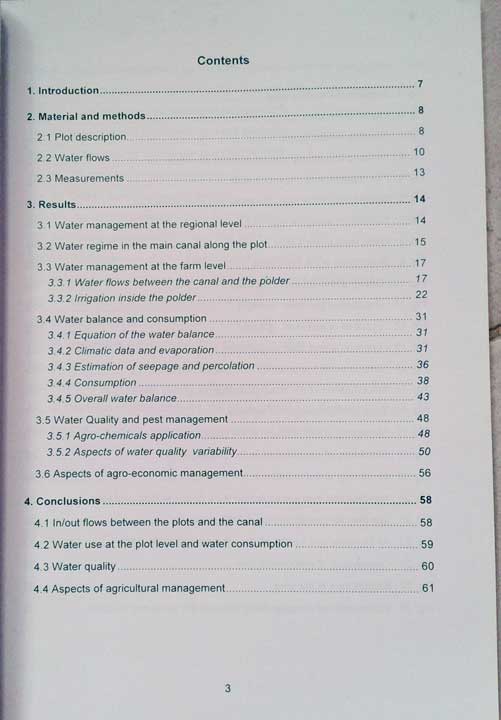 Contents

1. Introduction 7

2. Material and methods 8

2.1 Plot description 8

2.2 Water flows 10

2.3 Measurements 13

3. Results 14

3.1 Water management at the regional level 14

3.2 Water regime in the main canal along the plot 15

3.3 Water management at the farm level 17

3.3.1 Water flows between the canal and the polder 17

3.3.2 Irrigation inside the polder 22

3.4 Water balance and consumption 31

3.4.1 Equation of the water balance 31

3.4.2 Climatic data and evaporation 31

3.4.3 Estimation of seepage and percolation 36

3.4.4 Consumption 38

3.4.5 Overall water balance 43

3.5 Water Quality and pest management 48

3.5.1 Agro-chemicals application 48

3.5.2 Aspects of water quality variability 50

3.6 Aspects of agro-economic management 56

4. Conclusions 58

4.1 In/out flows between the plots and the canal 58

4.2 Water use at the plot level and water consumption 59

4.3 Water quality 60

4.4 Aspects of agricultural management 61

3